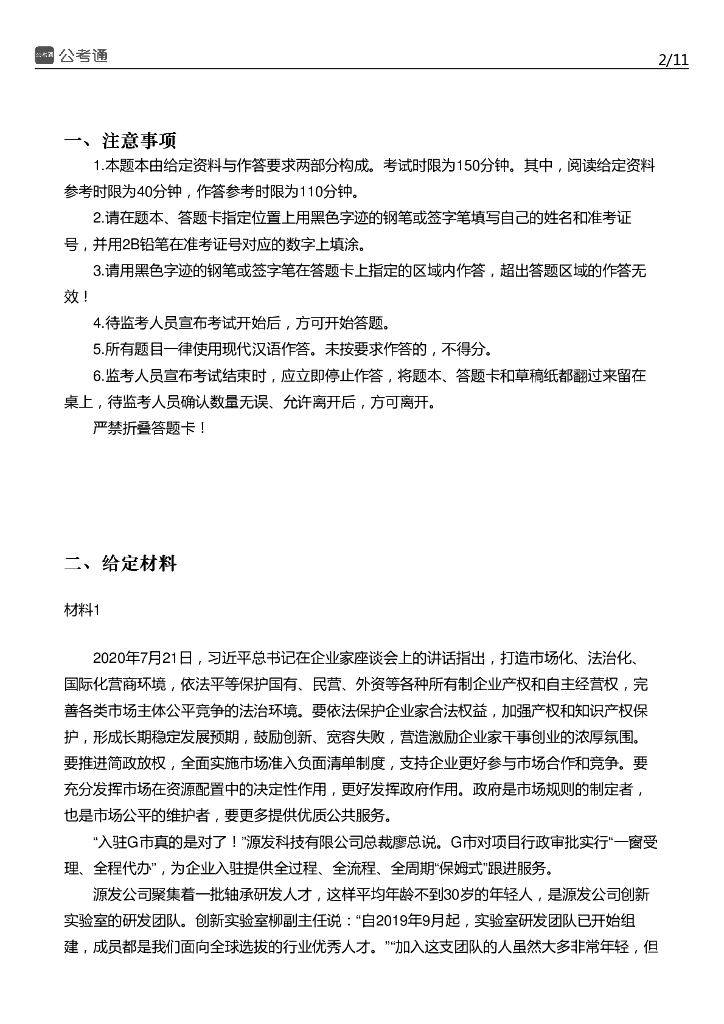 公考通 2/11

一、注意事项

1.本题本由给定资料与作答要求两部分构成。考试时限为150分钟。其中，阅读给定资料参考时限为40分钟，作答参考时限为110分钟。

2.请在题本、答题卡指定位置上用黑色字迹的钢笔或签字笔填写自己的姓名和准考证号，并用2B铅笔在准考证号对应的数字上填涂。

3.请用黑色字迹的钢笔或签字笔在答题卡上指定的区域内作答，超出答题区域的作答无效！

4.待监考人员宣布考试开始后，方可开始答题。

5.所有题目一律使用现代汉语作答。未按要求作答的，不得分。

6.监考人员宣布考试结束时，应立即停止作答，将题本、答题卡和草稿纸都翻过来留在桌上，待监考人员确认数量无误、允许离开后，方可离开。

严禁折叠答题卡！

二、给定材料

材料1

2020年7月21日，习近平总书记在企业家座谈会上的讲话指出，打造市场化、法治化、国际化营商环境，依法平等保护国有、民营、外资等各种所有制企业产权和自主经营权，完善各类市场主体公平竞争的法治环境。要依法保护企业家合法权益，加强产权和知识产权保护，形成长期稳定发展预期，鼓励创新、宽容失败，营造激励企业家干事创业的浓厚氛围。要推进简政放权，全面实施市场准入负面清单制度，支持企业更好参与市场合作和竞争。要充分发挥市场在资源配置中的决定性作用，更好发挥政府作用。政府是市场规则的制定者，也是市场公平的维护者，要更多提供优质公共服务。

“入驻G市真的是对了！”源发科技有限公司总裁廖总说。G市对项目行政审批实行“一窗受理、全程代办”，为企业入驻提供全过程、全流程、全周期“保姆式”跟进服务。

源发公司聚集着一批轴承研发人才，这样平均年龄不到30岁的年轻人，是源发公司创新实验室的研发团队。创新实验室柳副主任说：“自2019年9月起，实验室研发团队已开始组建，成员都是我们面向全球选拔的行业优秀人才。”“加入这支团队的人虽然大多非常年轻，但